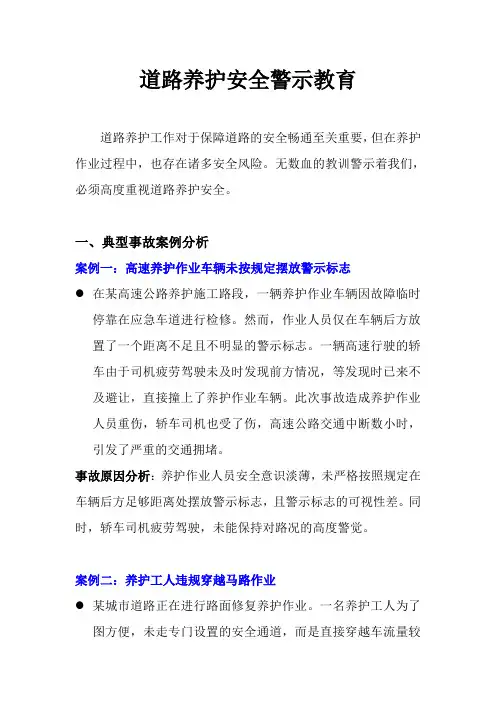 道路养护安全警示教育

道路养护工作对于保障道路的安全畅通至关重要，但在养护作业过程中，也存在诸多安全风险。无数血的教训警示着我们，必须高度重视道路养护安全。

一、典型事故案例分析

案例一：高速养护作业车辆未按规定摆放警示标志

● 在某高速公路养护施工路段，一辆养护作业车辆因故障临时停靠在应急车道进行检修。然而，作业人员仅在车辆后方放置了一个距离不足且不明显的警示标志。一辆高速行驶的轿车由于司机疲劳驾驶未及时发现前方情况，等发现时已来不及避让，直接撞上了养护作业车辆。此次事故造成养护作业人员重伤，轿车司机也受了伤，高速公路交通中断数小时，引发了严重的交通拥堵。

事故原因分析：养护作业人员安全意识淡薄，未严格按照规定在车辆后方足够距离处摆放警示标志，且警示标志的可视性差。同时，轿车司机疲劳驾驶，未能保持对路况的高度警觉。

案例二：养护工人违规穿越马路作业

● 某城市道路正在进行路面修复养护作业。一名养护工人为了图方便，未走专门设置的安全通道，而是直接穿越车流量较